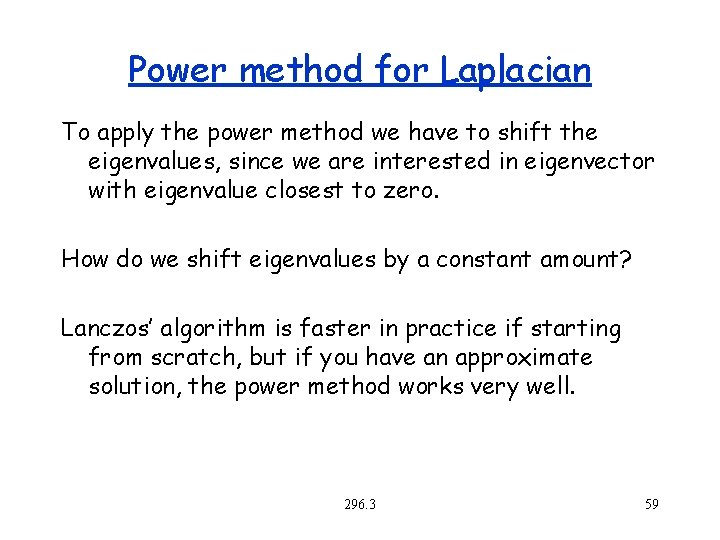 Power method for Laplacian

To apply the power method we have to shift the eigenvalues, since we are interested in eigenvector with eigenvalue closest to zero.

How do we shift eigenvalues by a constant amount?

Lanczos' algorithm is faster in practice if starting from scratch, but if you have an approximate solution, the power method works very well.

296.3

59